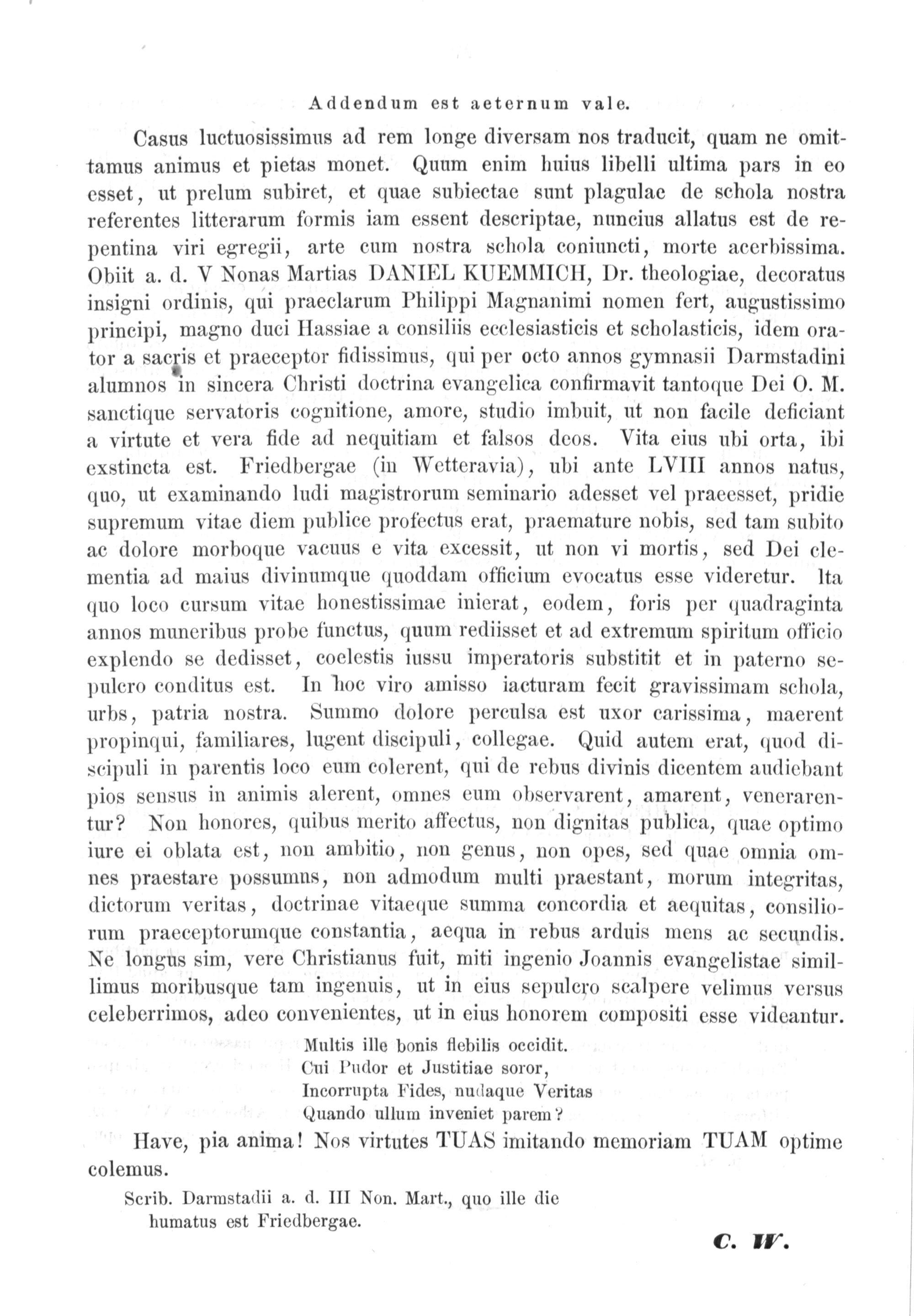 Addendum est aeternum vale.

Casus luctuosissimus ad rem longe diversam nos traducit, quam ne omittamus animus et pietas monet. Quum enim huius libelli ultima pars in eo esset, ut prelum subiret, et quae subiectae sunt plagulae de schola nostra referentes litterarum formis iam essent descriptae, nuncius allatus est de repentina viri egregii, arte cum nostra schola coniuncti, morte acerbissima. Obiit a. d. V Nonas Martias DANIEL KUEMMICH, Dr. theologiae, decoratus insigni ordinis, qui praeclarum Philippi Magnanimi nomen fert, augustissimo principi, magno duci Hassiae a consiliis ecclesiasticis et scholasticis, idem orator a sacris et praeceptor fidissimus, qui per octo annos gymnasii Darmstadini alumnos in sincera Christi doctrina evangelica confirmavit tantoque Dei O. M. sanctique servatoris cognitione, amore, studio imbuit, ut non facile deficiant a virtute et vera fide ad nequitiam et falsos deos. Vita eius ubi orta, ibi exstincta est. Friedbergae (in Wetteravia), ubi ante LVIII annos natus, quo, ut examinando ludi magistrorum seminario adesset vel praeesset, pridie supremum vitae diem publice profectus erat, praemature nobis, sed tam subito ac dolore morboque vacuus e vita excessit, ut non vi mortis, sed Dei clementia ad maius divinumque quoddam officium evocatus esse videretur. Ita quo loco cursum vitae honestissimae inierat, eodem, foris per quadraginta annos muneribus probe functus, quum rediisset et ad extremum spiritum officio explendo se dedisset, coelestis iussu imperatoris substitit et in paterno sepulcro conditus est. In hoc viro amisso iacturam fecit gravissimam schola, urbs, patria nostra. Summo dolore perculsa est uxor carissima, maerent propinqui, familiares, lugent discipuli, collegae. Quid autem erat, quod discipuli in parentis loco eum colerent, qui de rebus divinis dicentem audiebant pios sensus in animis alerent, omnes eum observarent, amarent, venerarentur? Non honores, quibus merito affectus, non dignitas publica, quae optimo iure ei oblata est, non ambitio, non genus, non opes, sed quae omnia omnes praestare possumus, non admodum multi praestant, morum integritas, dictorum veritas, doctrinae vitaeque summa concordia et aequitas, consiliorum praeceptorumque constantia, aequa in rebus arduis mens ac secundis. Ne longus sim, vere Christianus fuit, miti ingenio Joannis evangelistae simillimus moribusque tam ingenuis, ut in eius sepulcro scalpere velimus versus celeberrimos, adeo convenientes, ut in eius honorem compositi esse videantur.

Multis ille bonis flebilis occidit.
Cui Pudor et Justitiae soror,
Incorrupta Fides, nudaque Veritas
Quando ullum inveniet parem?

Have, pia anima! Nos virtutes TUAS imitando memoriam TUAM optime colemus.

Scrib. Darmstadii a. d. III Non. Mart., quo ille die humatus est Friedbergae.

C. W.